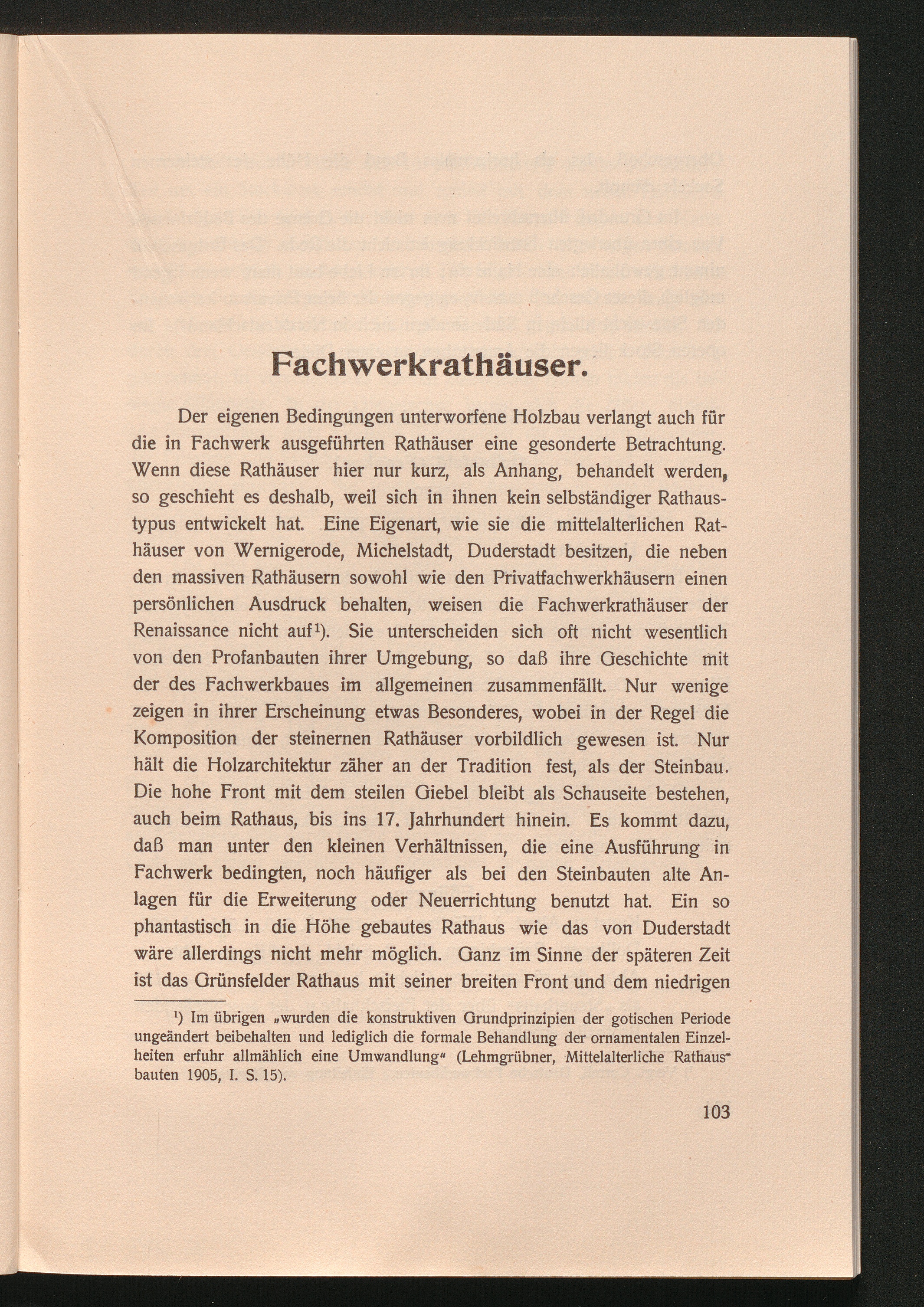 Fachwerkrathäuser.

Der eigenen Bedingungen unterworfene Holzbau verlangt auch für die in Fachwerk ausgeführten Rathäuser eine gesonderte Betrachtung. Wenn diese Rathäuser hier nur kurz, als Anhang, behandelt werden, so geschieht es deshalb, weil sich in ihnen kein selbständiger Rathaustypus entwickelt hat. Eine Eigenart, wie sie die mittelalterlichen Rathäuser von Wernigerode, Michelstadt, Duderstadt besitzen, die neben den massiven Rathäusern sowohl wie den Privatfachwerkhäusern einen persönlichen Ausdruck behalten, weisen die Fachwerkrathäuser der Renaissance nicht auf¹). Sie unterscheiden sich oft nicht wesentlich von den Profanbauten ihrer Umgebung, so daß ihre Geschichte mit der des Fachwerkbaues im allgemeinen zusammenfällt. Nur wenige zeigen in ihrer Erscheinung etwas Besonderes, wobei in der Regel die Komposition der steinernen Rathäuser vorbildlich gewesen ist. Nur hält die Holzarchitektur zäher an der Tradition fest, als der Steinbau. Die hohe Front mit dem steilen Giebel bleibt als Schauseite bestehen, auch beim Rathaus, bis ins 17. Jahrhundert hinein. Es kommt dazu, daß man unter den kleinen Verhältnissen, die eine Ausführung in Fachwerk bedingten, noch häufiger als bei den Steinbauten alte Anlagen für die Erweiterung oder Neuerrichtung benutzt hat. Ein so phantastisch in die Höhe gebautes Rathaus wie das von Duderstadt wäre allerdings nicht mehr möglich. Ganz im Sinne der späteren Zeit ist das Grünsfelder Rathaus mit seiner breiten Front und dem niedrigen

¹) Im übrigen „wurden die konstruktiven Grundprinzipien der gotischen Periode ungeändert beibehalten und lediglich die formale Behandlung der ornamentalen Einzelheiten erfuhr allmählich eine Umwandlung“ (Lehmgrübner, Mittelalterliche Rathausbauten 1905, I. S. 15).

103